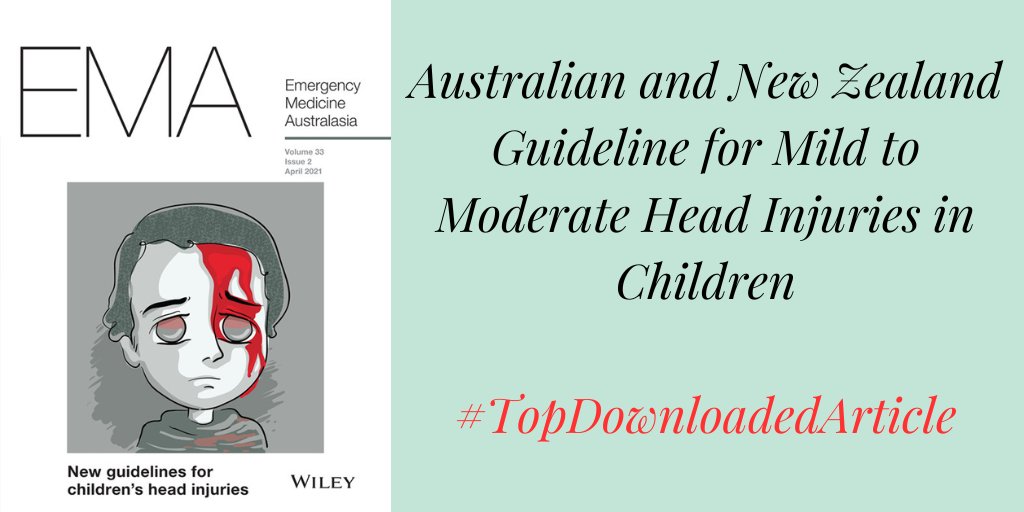 EMA

Emergency Medicine Australasia

Volume 33
Issue 2
April 2021

New guidelines for children's head injuries

WILEY

Australian and New Zealand Guideline for Mild to Moderate Head Injuries in Children

#TopDownloadedArticle